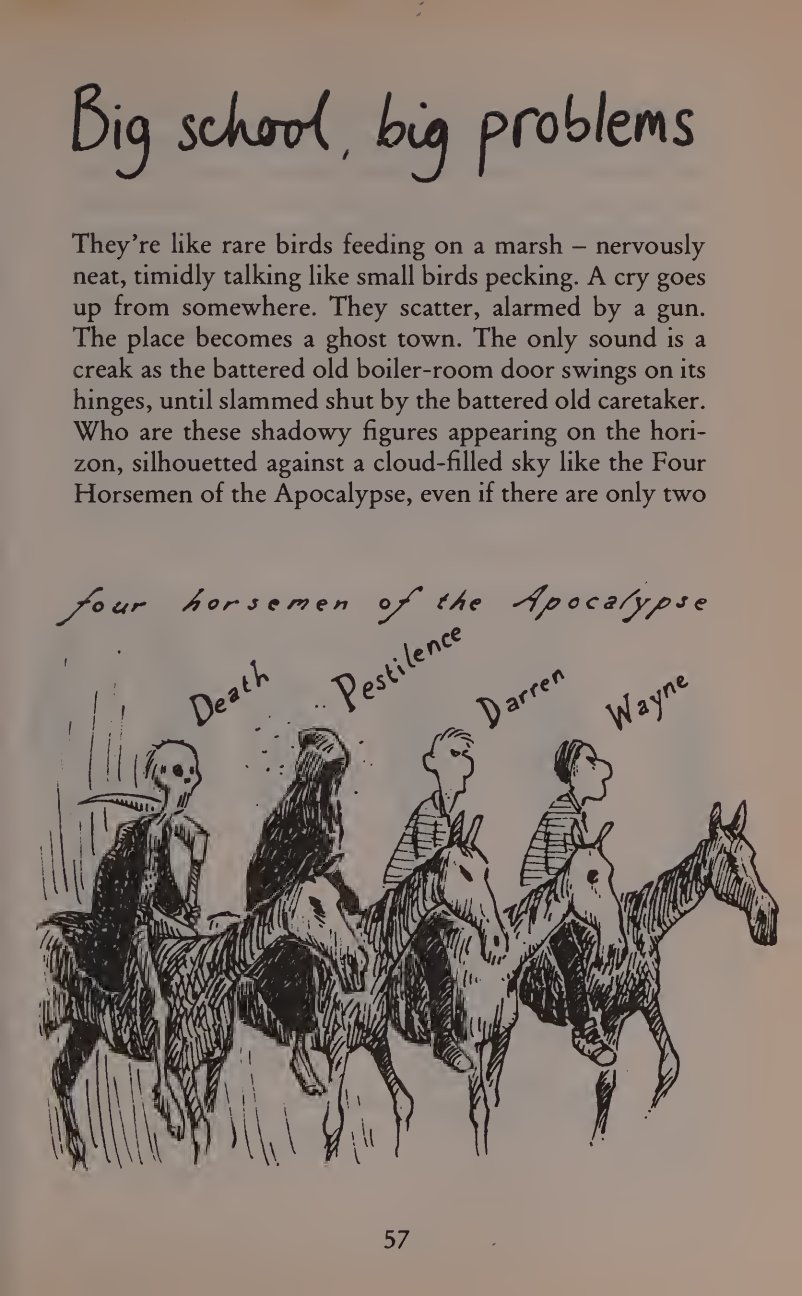 Big school, big problems

They're like rare birds feeding on a marsh – nervously neat, timidly talking like small birds pecking. A cry goes up from somewhere. They scatter, alarmed by a gun. The place becomes a ghost town. The only sound is a creak as the battered old boiler-room door swings on its hinges, until slammed shut by the battered old caretaker. Who are these shadowy figures appearing on the horizon, silhouetted against a cloud-filled sky like the Four Horsemen of the Apocalypse, even if there are only two

four horsemen of the Apocalypse

Death

Pestilence

Darren

Wayne

57